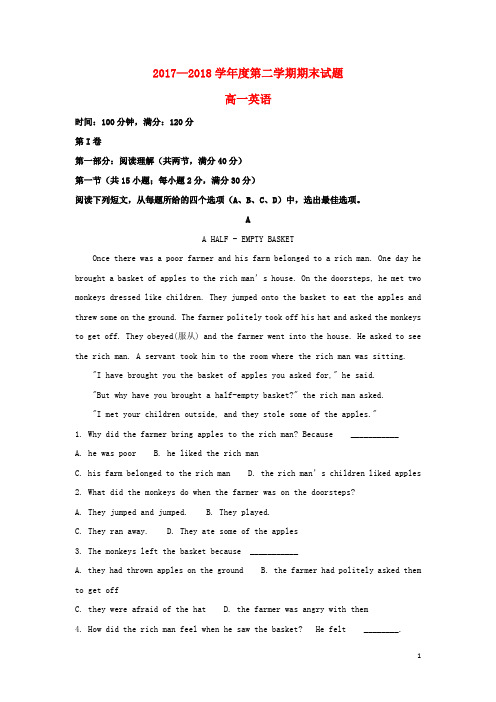 2017—2018 学年度第二学期期末试题

高一英语

时间：100 分钟，满分：120 分

第 I 卷

第一部分：阅读理解（共两节，满分 40 分）

第一节（共 15 小题；每小题 2 分，满分 30 分）

阅读下列短文，从每题所给的四个选项（A、B、C、D）中，选出最佳选项。

A

A HALF - EMPTY BASKET

Once there was a poor farmer and his farm belonged to a rich man. One day he brought a basket of apples to the rich man's house. On the doorsteps, he met two monkeys dressed like children. They jumped onto the basket to eat the apples and threw some on the ground. The farmer politely took off his hat and asked the monkeys to get off. They obeyed(服从) and the farmer went into the house. He asked to see the rich man. A servant took him to the room where the rich man was sitting.

"I have brought you the basket of apples you asked for," he said.

"But why have you brought a half-empty basket?" the rich man asked.

"I met your children outside, and they stole some of the apples."

1. Why did the farmer bring apples to the rich man? Because ___________

A. he was poor B. he liked the rich man

C. his farm belonged to the rich man D. the rich man's children liked apples

2. What did the monkeys do when the farmer was on the doorsteps?

A. They jumped and jumped. B. They played.

C. They ran away. D. They ate some of the apples

3. The monkeys left the basket because ___________

A. they had thrown apples on the ground B. the farmer had politely asked them to get off

C. they were afraid of the hat D. the farmer was angry with them

4. How did the rich man feel when he saw the basket? He felt ________.

1